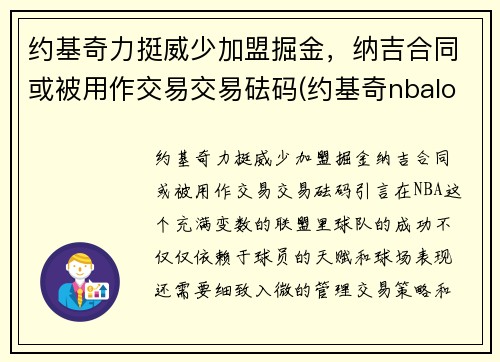 约基奇力挺威少加盟掘金，纳吉合同或被用作交易交易砝码(约基奇nbalo

约基奇力挺威少加盟掘金纳吉合同或被用作交易交易砝码引言在NBA这个充满变数的联盟里球队的成功不仅仅依赖于球员的天赋和球场表现还需要细致入微的管理交易策略和